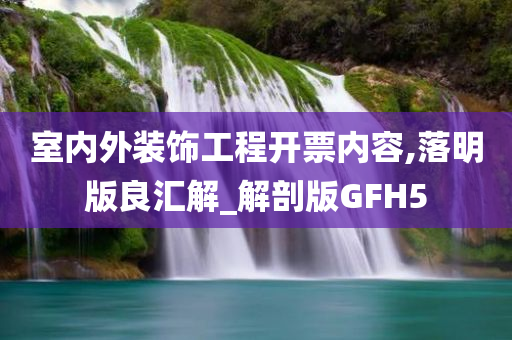 室内外装饰工程开票内容,落明版良汇解_解剖版GFH5